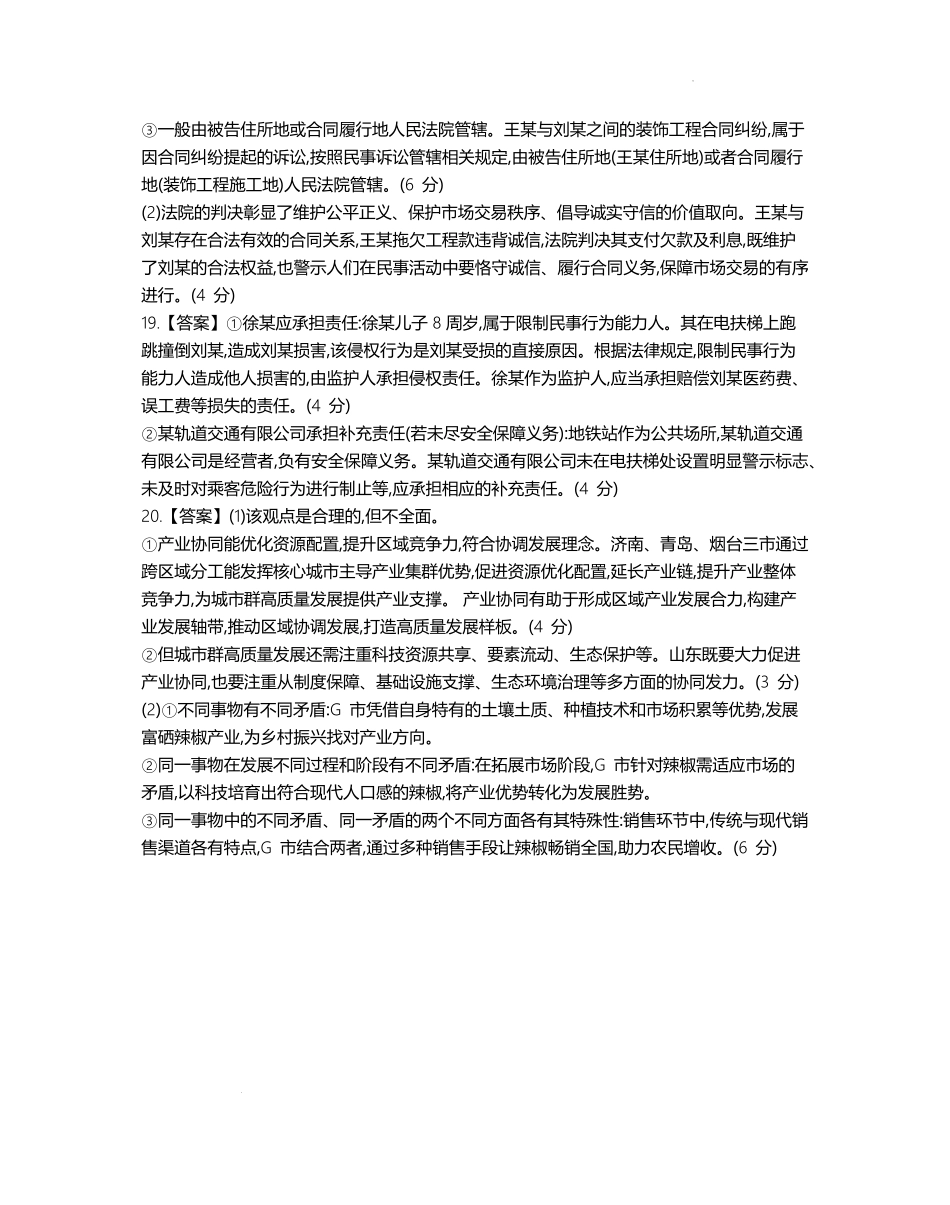 ③一般由被告住所地或合同履行地人民法院管辖。王某与刘某之间的装饰工程合同纠纷,属于因合同纠纷提起的诉讼,按照民事诉讼管辖相关规定,由被告住所地(王某住所地)或者合同履行地(装饰工程施工地)人民法院管辖。(6 分)

(2)法院的判决彰显了维护公平正义、保护市场交易秩序、倡导诚实守信的价值取向。王某与刘某存在合法有效的合同关系,王某拖欠工程款违背诚信,法院判决其支付欠款及利息,既维护了刘某的合法权益,也警示人们在民事活动中要恪守诚信、履行合同义务,保障市场交易的有序进行。(4 分)

19.【答案】①徐某应承担责任:徐某儿子 8 周岁,属于限制民事行为能力人。其在电扶梯上跑跳撞倒刘某,造成刘某损害,该侵权行为是刘某受损的直接原因。根据法律规定,限制民事行为能力人造成他人损害的,由监护人承担侵权责任。徐某作为监护人,应当承担赔偿刘某医药费、误工费等损失的责任。(4 分)

②某轨道交通有限公司承担补充责任(若未尽安全保障义务):地铁站作为公共场所,某轨道交通有限公司是经营者,负有安全保障义务。某轨道交通有限公司未在电扶梯处设置明显警示标志、未及时对乘客危险行为进行制止等,应承担相应的补充责任。(4 分)

20.【答案】(1)该观点是合理的,但不全面。

①产业协同能优化资源配置,提升区域竞争力,符合协调发展理念。济南、青岛、烟台三市通过跨区域分工能发挥核心城市主导产业集群优势,促进资源优化配置,延长产业链,提升产业整体竞争力,为城市群高质量发展提供产业支撑。 产业协同有助于形成区域产业发展合力,构建产业发展轴带,推动区域协调发展,打造高质量发展样板。(4 分)

②但城市群高质量发展还需注重科技资源共享、要素流动、生态保护等。山东既要大力促进产业协同,也要注重从制度保障、基础设施支撑、生态环境治理等多方面的协同发力。(3 分)

(2)①不同事物有不同矛盾:G 市凭借自身特有的土壤土质、种植技术和市场积累等优势,发展富硒辣椒产业,为乡村振兴找对产业方向。

②同一事物在发展不同过程和阶段有不同矛盾:在拓展市场阶段,G 市针对辣椒需适应市场的矛盾,以科技培育出符合现代人口感的辣椒,将产业优势转化为发展胜势。

③同一事物中的不同矛盾、同一矛盾的两个不同方面各有其特殊性:销售环节中,传统与现代销售渠道各有特点,G 市结合两者,通过多种销售手段让辣椒畅销全国,助力农民增收。(6 分)